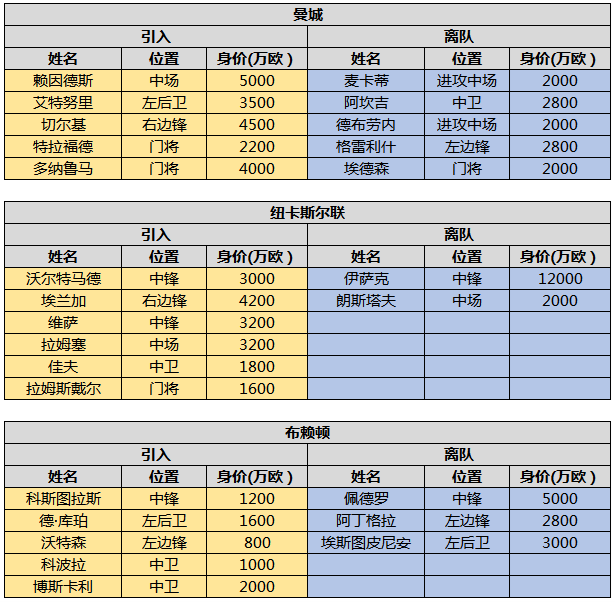 曼城

| 引入 | | | 离队 | | |
|---|---|---|---|---|---|
| 姓名 | 位置 | 身价(万欧) | 姓名 | 位置 | 身价(万欧) |
| 赖因德斯 | 中场 | 5000 | 麦卡蒂 | 进攻中场 | 2000 |
| 艾特努里 | 左后卫 | 3500 | 阿坎吉 | 中卫 | 2800 |
| 切尔基 | 右边锋 | 4500 | 德布劳内 | 进攻中场 | 2000 |
| 特拉福德 | 门将 | 2200 | 格雷利什 | 左边锋 | 2800 |
| 多纳鲁马 | 门将 | 4000 | 埃德森 | 门将 | 2000 |

纽卡斯尔联

| 引入 | | | 离队 | | |
|---|---|---|---|---|---|
| 姓名 | 位置 | 身价(万欧) | 姓名 | 位置 | 身价(万欧) |
| 沃尔特马德 | 中锋 | 3000 | 伊萨克 | 中锋 | 12000 |
| 埃兰加 | 右边锋 | 4200 | 朗斯塔夫 | 中场 | 2000 |
| 维萨 | 中锋 | 3200 | | | |
| 拉姆塞 | 中场 | 3200 | | | |
| 佳夫 | 中卫 | 1800 | | | |
| 拉姆斯戴尔 | 门将 | 1600 | | | |

布赖顿

| 引入 | | | 离队 | | |
|---|---|---|---|---|---|
| 姓名 | 位置 | 身价(万欧) | 姓名 | 位置 | 身价(万欧) |
| 科斯图拉斯 | 中锋 | 1200 | 佩德罗 | 中锋 | 5000 |
| 德·库珀 | 左后卫 | 1600 | 阿丁格拉 | 左边锋 | 2800 |
| 沃特森 | 左边锋 | 800 | 埃斯图皮尼安 | 左后卫 | 3000 |
| 科波拉 | 中卫 | 1000 | | | |
| 博斯卡利 | 中卫 | 2000 | | | |